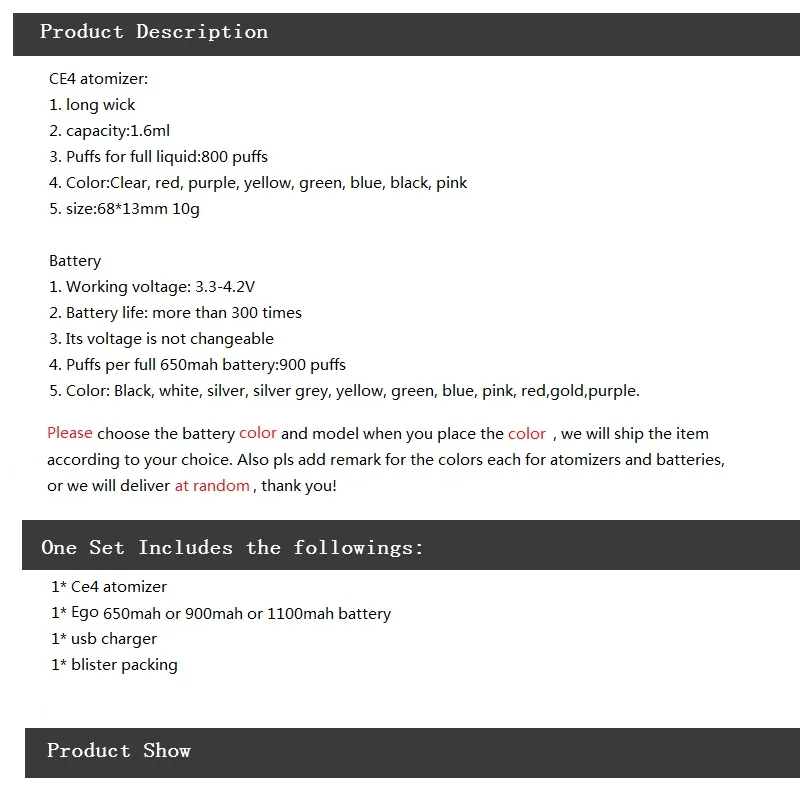 Product Description

CE4 atomizer:
1. long wick
2. capacity:1.6ml
3. Puffs for full liquid:800 puffs
4. Color:Clear, red, purple, yellow, green, blue, black, pink
5. size:68*13mm 10g

Battery
1. Working voltage: 3.3-4.2V
2. Battery life: more than 300 times
3. Its voltage is not changeable
4. Puffs per full 650mah battery:900 puffs
5. Color: Black, white, silver, silver grey, yellow, green, blue, pink, red,gold,purple.

Please choose the battery color and model when you place the color , we will ship the item according to your choice. Also pls add remark for the colors each for atomizers and batteries, or we will deliver at random , thank you!

One Set Includes the followings:

1* Ce4 atomizer
1* Ego 650mah or 900mah or 1100mah battery
1* usb charger
1* blister packing

Product Show